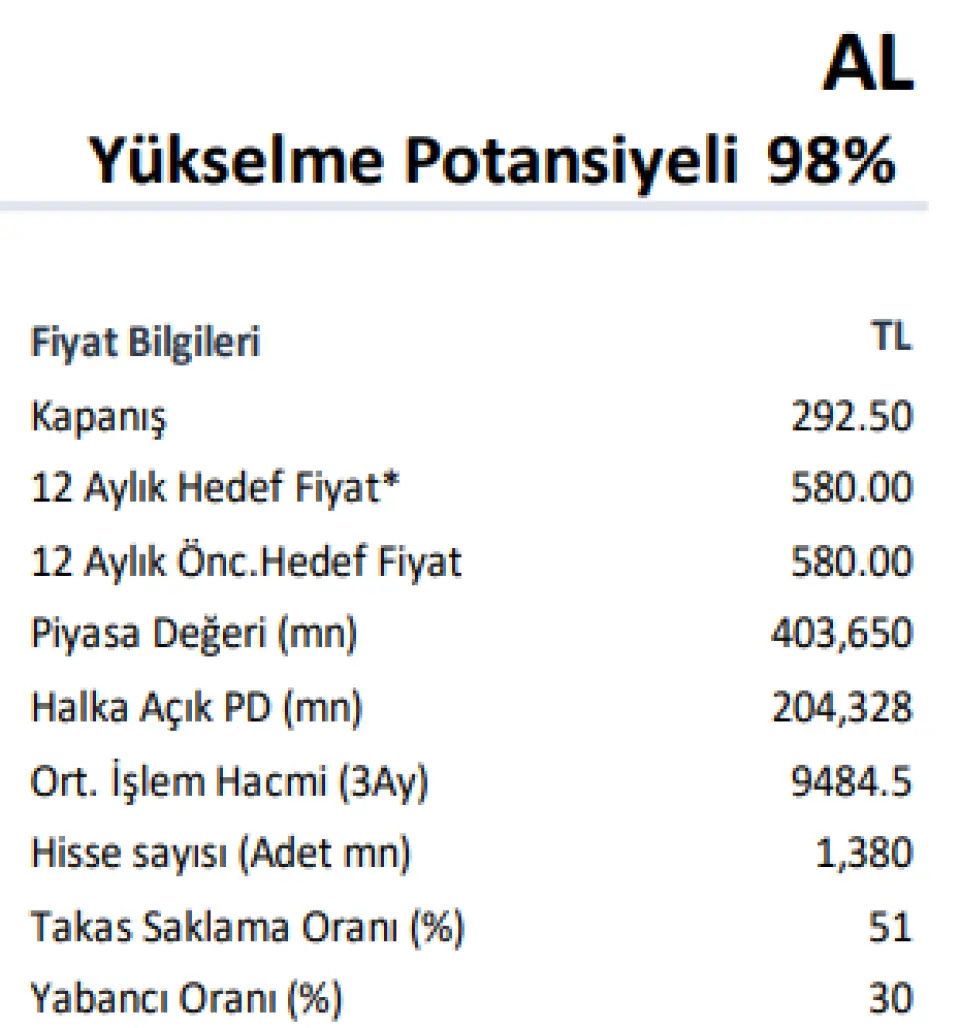 AL
Yükselme Potansiyeli 98%

| Fiyat Bilgileri | TL |
|---|---|
| Kapanış | 292.50 |
| 12 Aylık Hedef Fiyat* | 580.00 |
| 12 Aylık Önc.Hedef Fiyat | 580.00 |
| Piyasa Değeri (mn) | 403,650 |
| Halka Açık PD (mn) | 204,328 |
| Ort. İşlem Hacmi (3Ay) | 9484.5 |
| Hisse sayısı (Adet mn) | 1,380 |
| Takas Saklama Oranı (%) | 51 |
| Yabancı Oranı (%) | 30 |